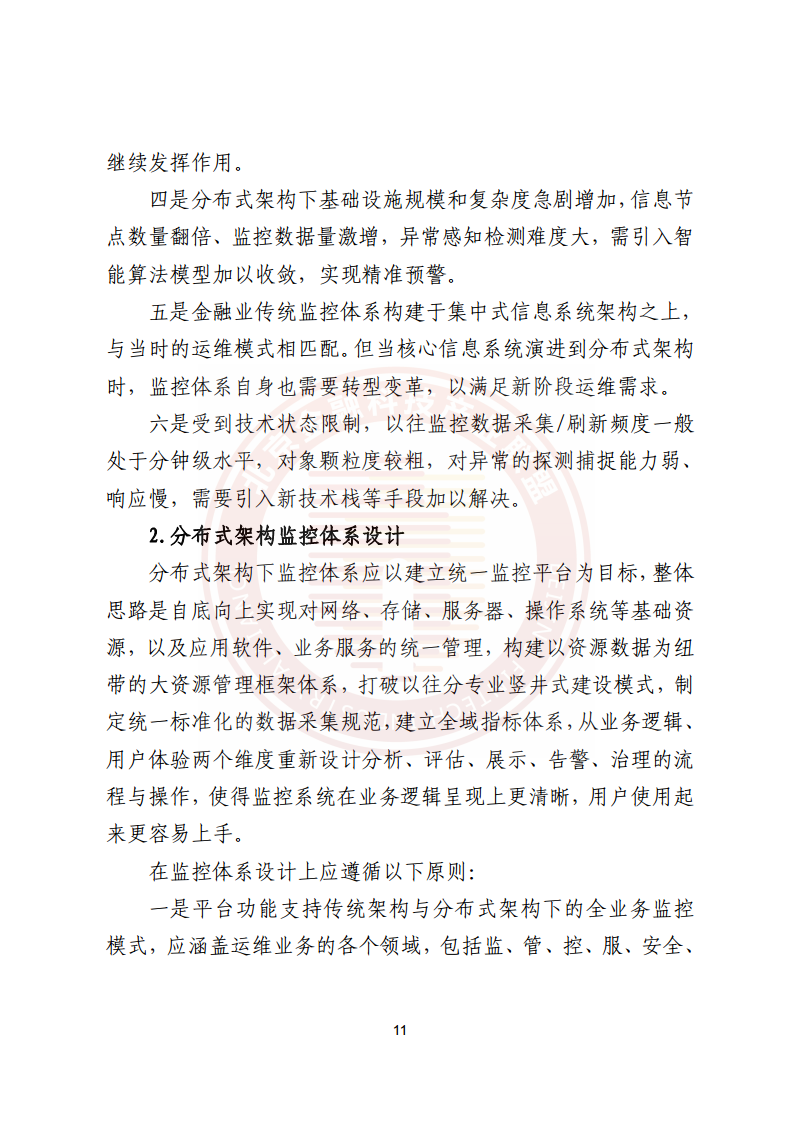 继续发挥作用。

四是分布式架构下基础设施规模和复杂度急剧增加，信息节点数量翻倍、监控数据量激增，异常感知检测难度大，需引入智能算法模型加以收敛，实现精准预警。

五是金融业传统监控体系构建于集中式信息系统架构之上，与当时的运维模式相匹配。但当核心信息系统演进到分布式架构时，监控体系自身也需要转型变革，以满足新阶段运维需求。

六是受到技术状态限制，以往监控数据采集/刷新频度一般处于分钟级水平，对象颗粒度较粗，对异常的探测捕捉能力弱、响应慢，需要引入新技术栈等手段加以解决。

2.分布式架构监控体系设计

分布式架构下监控体系应以建立统一监控平台为目标，整体思路是自底向上实现对网络、存储、服务器、操作系统等基础资源，以及应用软件、业务服务的统一管理，构建以资源数据为纽带的大资源管理框架体系，打破以往分专业竖井式建设模式，制定统一标准化的数据采集规范，建立全域指标体系，从业务逻辑、用户体验两个维度重新设计分析、评估、展示、告警、治理的流程与操作，使得监控系统在业务逻辑呈现上更清晰，用户使用起来更容易上手。

在监控体系设计上应遵循以下原则：

一是平台功能支持传统架构与分布式架构下的全业务监控模式，应涵盖运维业务的各个领域，包括监、管、控、服、安全、

11